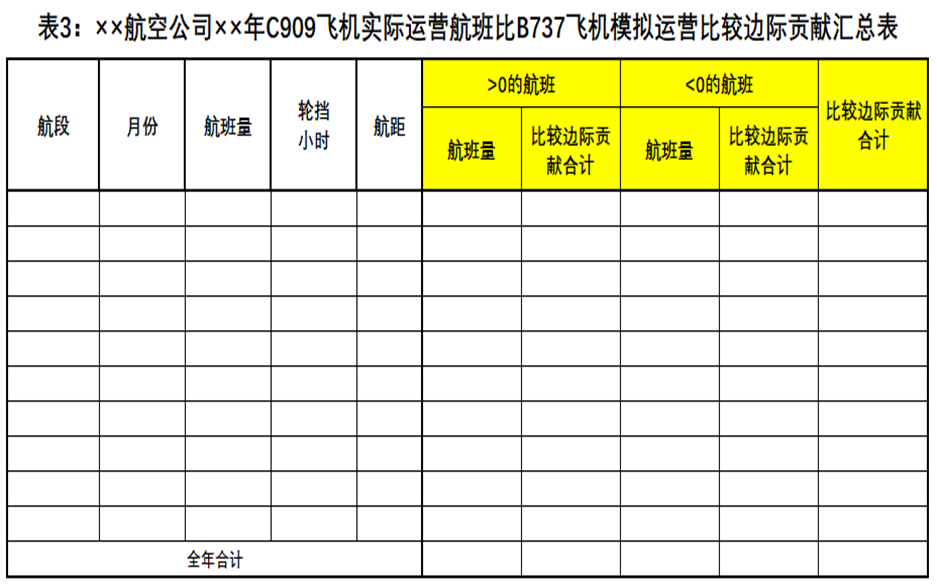 表3：××航空公司××年C909飞机实际运营航班比B737飞机模拟运营比较边际贡献汇总表

| 航段 | 月份 | 航班量 | 轮挡小时 | 航距 | >0的航班 | | <0的航班 | | 比较边际贡献合计 |
|---|---|---|---|---|---|---|---|---|---|
| | | | | | 航班量 | 比较边际贡献合计 | 航班量 | 比较边际贡献合计 | |
| | | | | | | | | | |
| | | | | | | | | | |
| | | | | | | | | | |
| | | | | | | | | | |
| | | | | | | | | | |
| | | | | | | | | | |
| | | | | | | | | | |
| | | | | | | | | | |
| | | | | | | | | | |
| | | | | | | | | | |
| 全年合计 | | | | | | | | | |